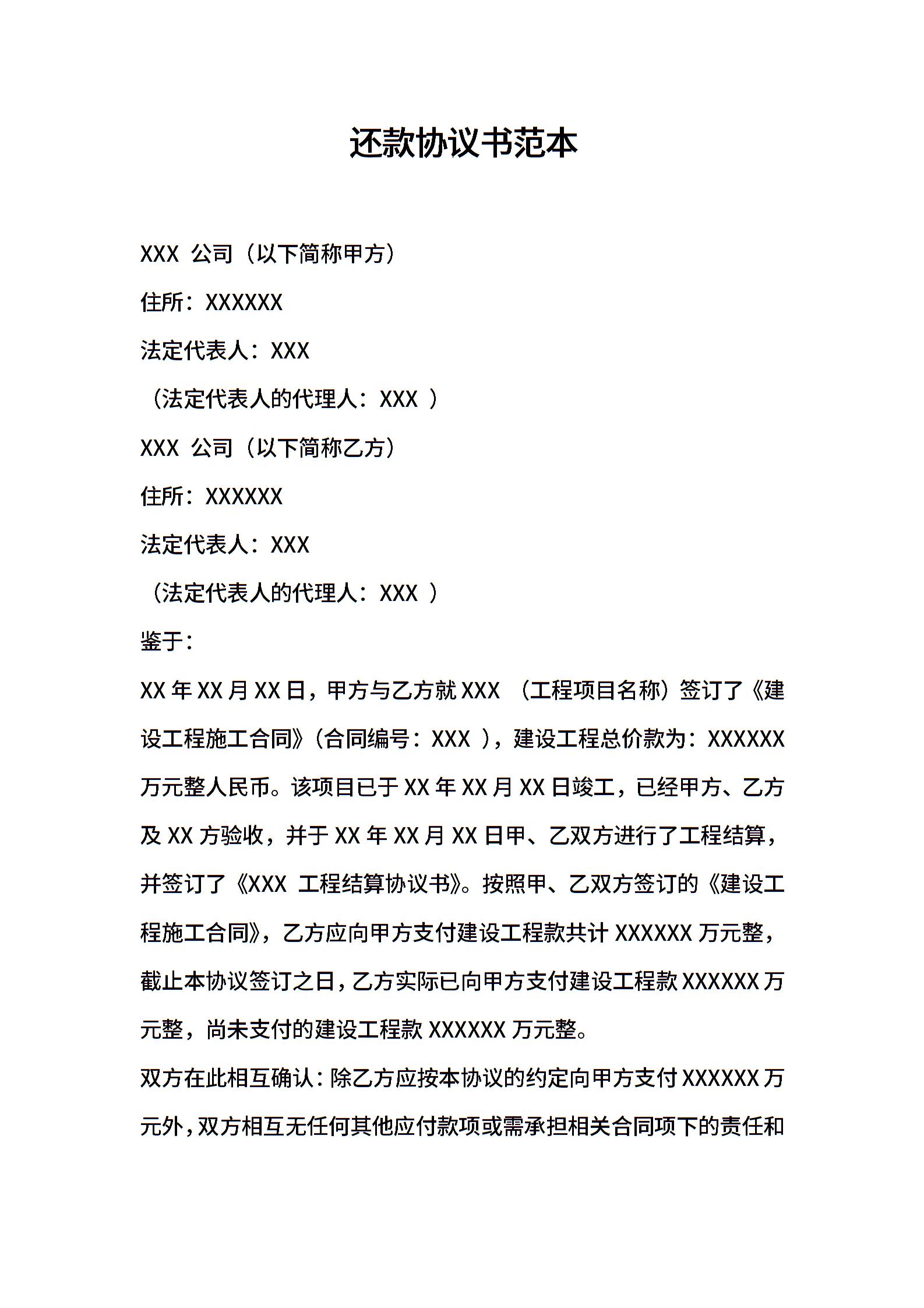 还款协议书范本

XXX 公司（以下简称甲方）

住所：XXXXXX

法定代表人：XXX

（法定代表人的代理人：XXX ）

XXX 公司（以下简称乙方）

住所：XXXXXX

法定代表人：XXX

（法定代表人的代理人：XXX ）

鉴于：

XX 年 XX 月 XX 日，甲方与乙方就 XXX （工程项目名称）签订了《建设工程施工合同》（合同编号：XXX ），建设工程总价款为：XXXXXX 万元整人民币。该项目已于 XX 年 XX 月 XX 日竣工，已经甲方、乙方及 XX 方验收，并于 XX 年 XX 月 XX 日甲、乙双方进行了工程结算，并签订了《XXX 工程结算协议书》。按照甲、乙双方签订的《建设工程施工合同》，乙方应向甲方支付建设工程款共计 XXXXXX 万元整，截止本协议签订之日，乙方实际已向甲方支付建设工程款 XXXXXX 万元整，尚未支付的建设工程款 XXXXXX 万元整。

双方在此相互确认：除乙方应按本协议的约定向甲方支付 XXXXXX 万元外，双方相互无任何其他应付款项或需承担相关合同项下的责任和